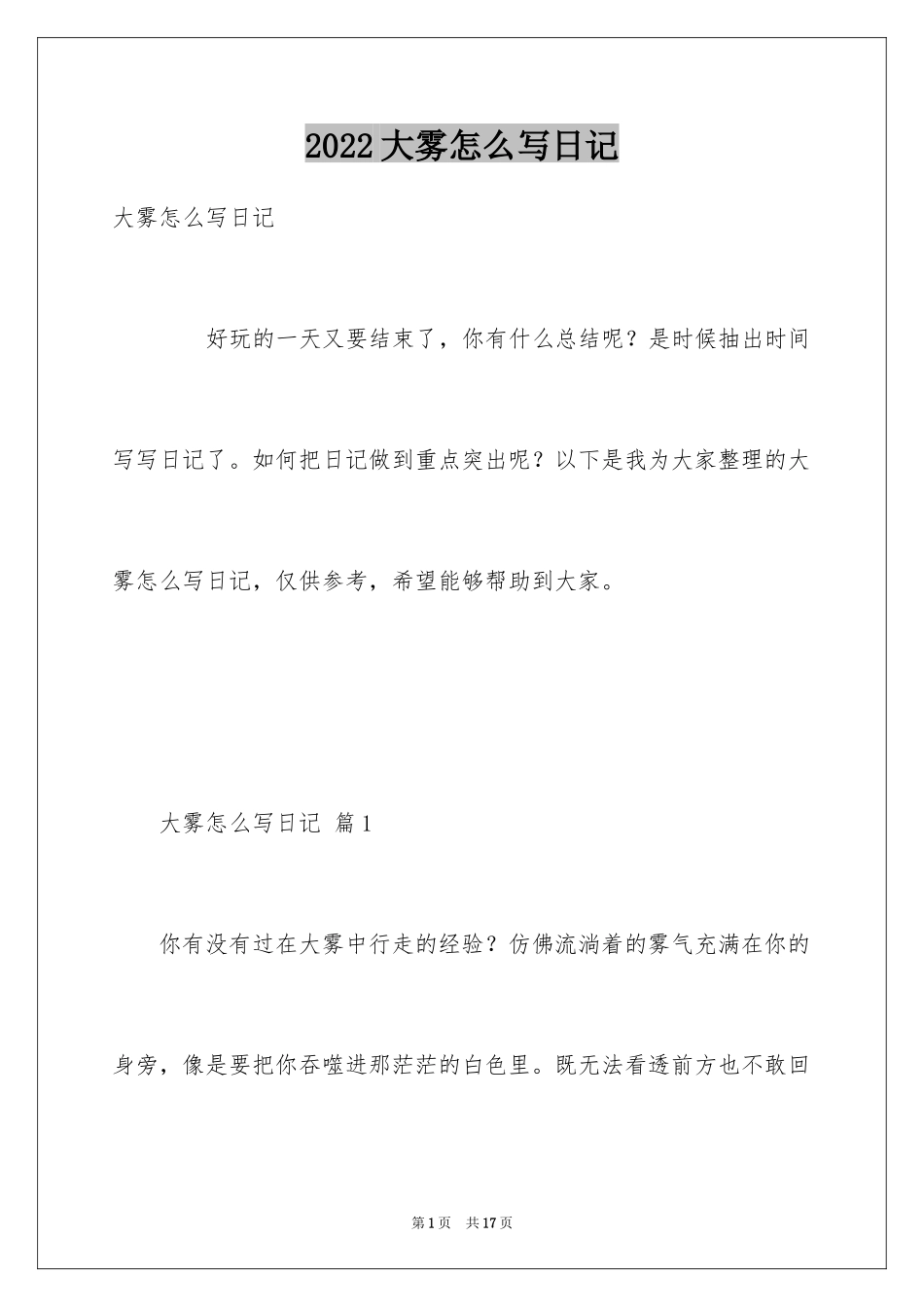 2022大雾怎么写日记

大雾怎么写日记

好玩的一天又要结束了，你有什么总结呢？是时候抽出时间写写日记了。如何把日记做到重点突出呢？以下是我为大家整理的大雾怎么写日记，仅供参考，希望能够帮助到大家。

大雾怎么写日记 篇1

你有没有过在大雾中行走的经验？仿佛流淌着的雾气充满在你的身旁，像是要把你吞噬进那茫茫的白色里。既无法看透前方也不敢回

第1页 共17页